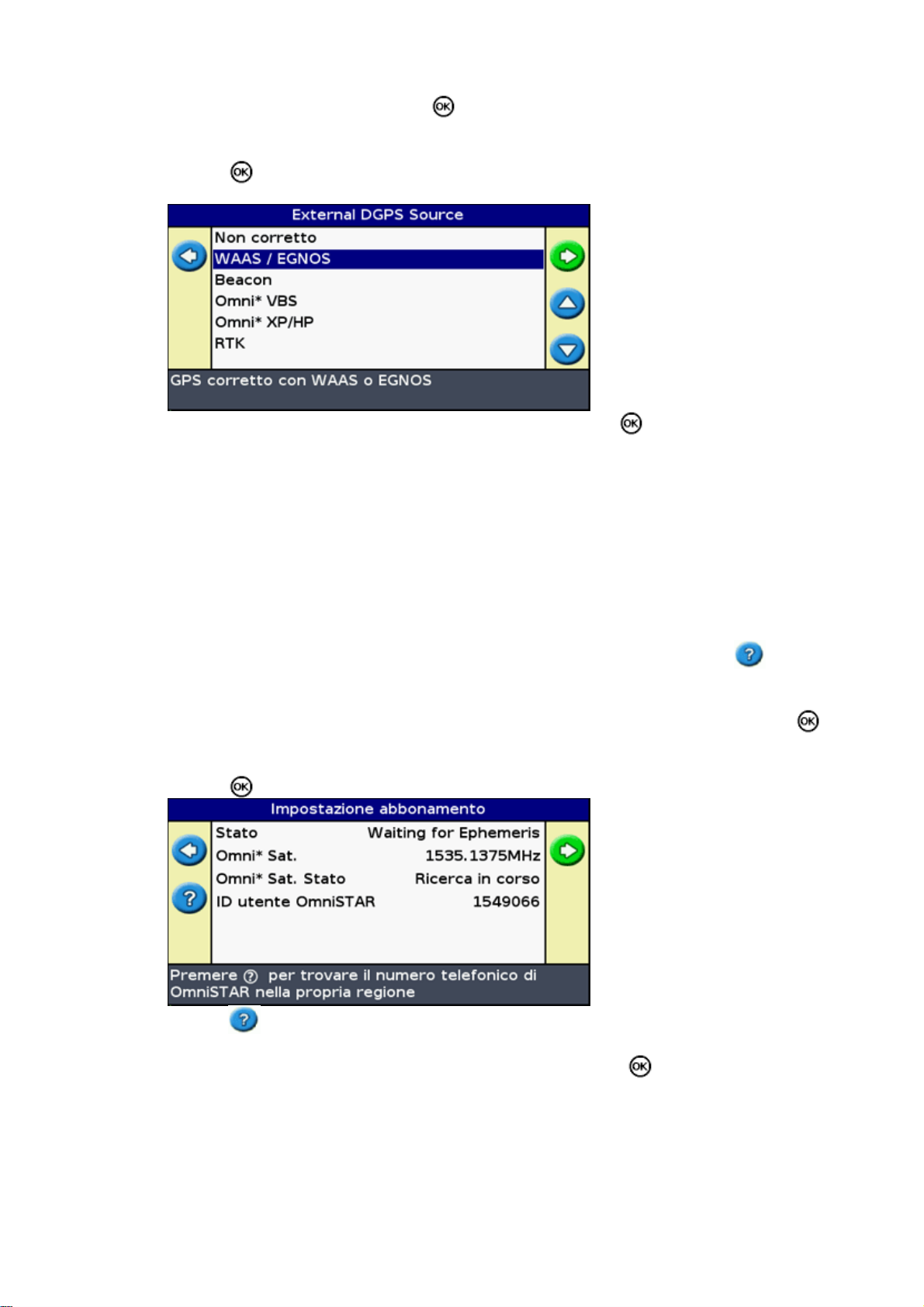 External DGPS Source

Non corretto
WAAS / EGNOS
Beacon
Omni* VBS
Omni* XP/HP
RTK

GPS corretto con WAAS o EGNOS

Impostazione abbonamento

| Stato | Waiting for Ephemeris |
|---|---|
| Omni* Sat. | 1535.1375MHz |
| Omni* Sat. Stato | Ricerca in corso |
| ID utente OmniSTAR | 1549066 |

Premere ? per trovare il numero telefonico di OmniSTAR nella propria regione